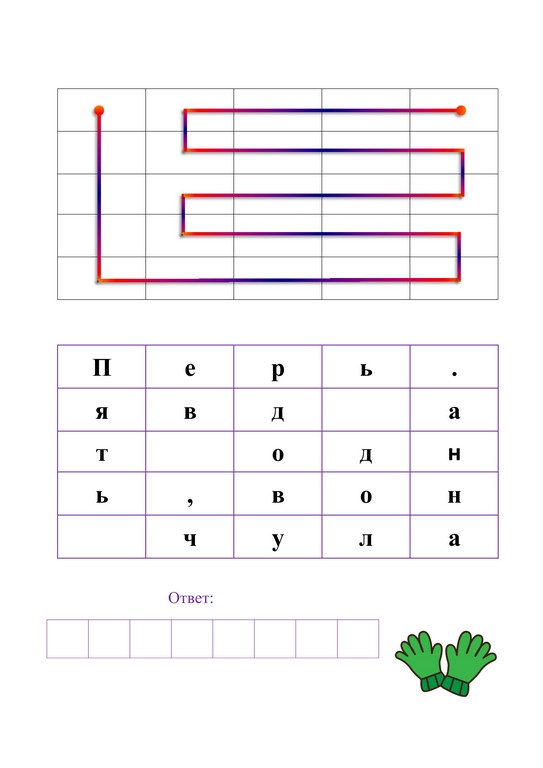 | П | е | р | ь | . |
|---|---|---|---|---|
| я | в | д |  | а |
| т |  | о | д | н |
| ь | , | в | о | н |
|  | ч | у | л | а |

Ответ: